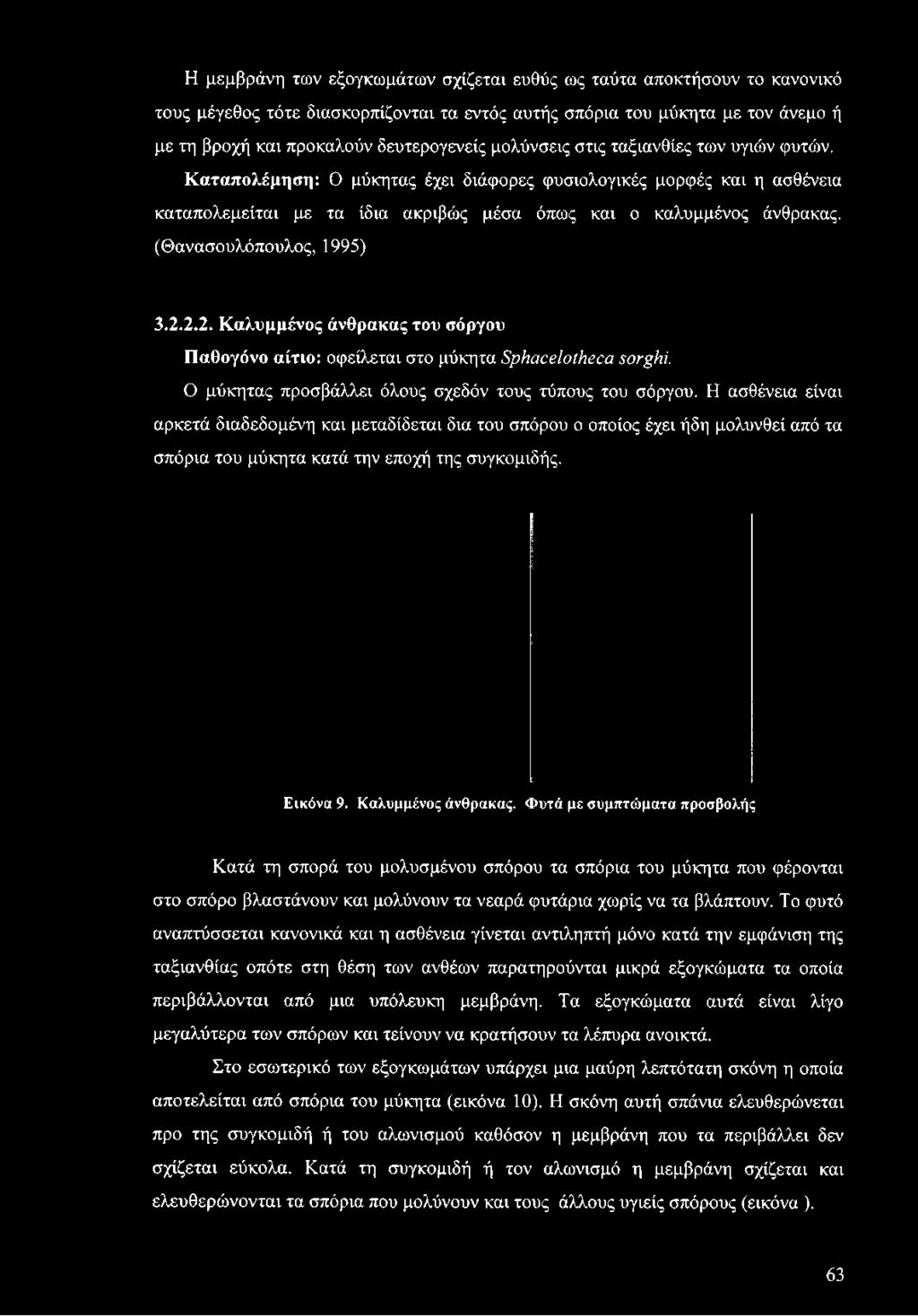 Η μεμβράνη των εξογκωμάτων σχίζεται ευθύς ως ταύτα αποκτήσουν το κανονικό τους μέγεθος τότε διασκορπίζονται τα εντός αυτής σπόρια του μύκητα με τον άνεμο ή με τη βροχή και προκαλούν δευτερογενείς μολύνσεις στις ταξιανθίες των υγιών φυτών.

Καταπολέμηση: Ο μύκητας έχει διάφορες φυσιολογικές μορφές και η ασθένεια καταπολεμείται με τα ίδια ακριβώς μέσα όπως και ο καλυμμένος άνθρακας. (Θανασουλόπουλος, 1995)

3.2.2.2. Καλυμμένος άνθρακας του σόργου

Παθογόνο αίτιο: οφείλεται στο μύκητα Sphacelotheca sorghi.

Ο μύκητας προσβάλλει όλους σχεδόν τους τύπους του σόργου. Η ασθένεια είναι αρκετά διαδεδομένη και μεταδίδεται δια του σπόρου ο οποίος έχει ήδη μολυνθεί από τα σπόρια του μύκητα κατά την εποχή της συγκομιδής.

Εικόνα 9. Καλυμμένος άνθρακας. Φυτά με συμπτώματα προσβολής

Κατά τη σπορά του μολυσμένου σπόρου τα σπόρια του μύκητα που φέρονται στο σπόρο βλαστάνουν και μολύνουν τα νεαρά φυτάρια χωρίς να τα βλάπτουν. Το φυτό αναπτύσσεται κανονικά και η ασθένεια γίνεται αντιληπτή μόνο κατά την εμφάνιση της ταξιανθίας οπότε στη θέση των ανθέων παρατηρούνται μικρά εξογκώματα τα οποία περιβάλλονται από μια υπόλευκη μεμβράνη. Τα εξογκώματα αυτά είναι λίγο μεγαλύτερα των σπόρων και τείνουν να κρατήσουν τα λέπυρα ανοικτά.

Στο εσωτερικό των εξογκωμάτων υπάρχει μια μαύρη λεπτότατη σκόνη η οποία αποτελείται από σπόρια του μύκητα (εικόνα 10). Η σκόνη αυτή σπάνια ελευθερώνεται προ της συγκομιδή ή του αλωνισμού καθόσον η μεμβράνη που τα περιβάλλει δεν σχίζεται εύκολα. Κατά τη συγκομιδή ή τον αλωνισμό η μεμβράνη σχίζεται και ελευθερώνονται τα σπόρια που μολύνουν και τους άλλους υγιείς σπόρους (εικόνα ).

63